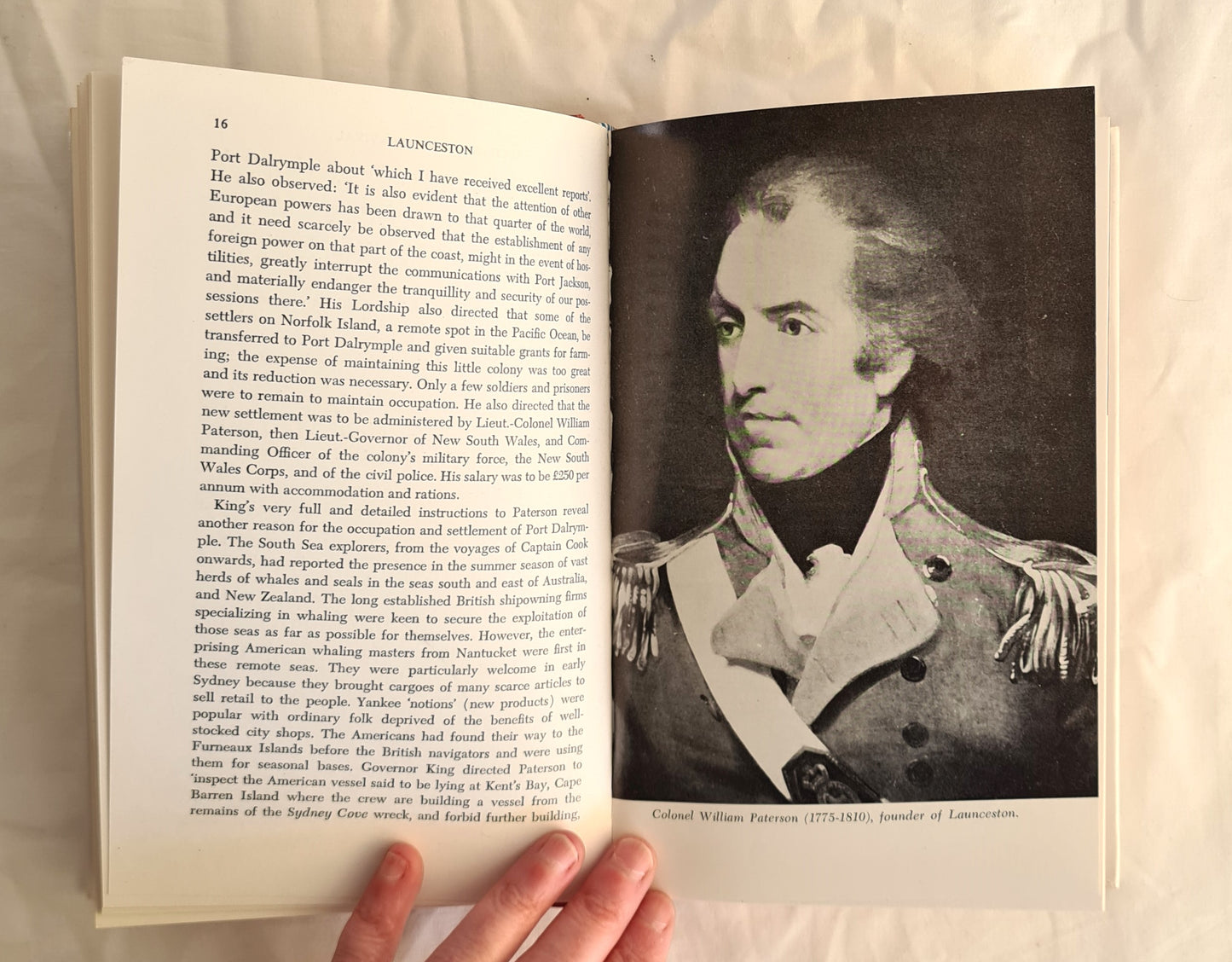 16

LAUNCESTON

Port Dalrymple about 'which I have received excellent reports'. He also observed: 'It is also evident that the attention of other European powers has been drawn to that quarter of the world, and it need scarcely be observed that the establishment of any foreign power on that part of the coast, might in the event of hostilities, greatly interrupt the communications with Port Jackson, and materially endanger the tranquillity and security of our possessions there.' His Lordship also directed that some of the settlers on Norfolk Island, a remote spot in the Pacific Ocean, be transferred to Port Dalrymple and given suitable grants for farming; the expense of maintaining this little colony was too great and its reduction was necessary. Only a few soldiers and prisoners were to remain to maintain occupation. He also directed that the new settlement was to be administered by Lieut.-Colonel William Paterson, then Lieut.-Governor of New South Wales, and Commanding Officer of the colony's military force, the New South Wales Corps, and of the civil police. His salary was to be £250 per annum with accommodation and rations.

King's very full and detailed instructions to Paterson reveal another reason for the occupation and settlement of Port Dalrymple. The South Sea explorers, from the voyages of Captain Cook onwards, had reported the presence in the summer season of vast herds of whales and seals in the seas south and east of Australia, and New Zealand. The long established British shipowning firms specializing in whaling were keen to secure the exploitation of those seas as far as possible for themselves. However, the enterprising American whaling masters from Nantucket were first in these remote seas. They were particularly welcome in early Sydney because they brought cargoes of many scarce articles to sell retail to the people. Yankee 'notions' (new products) were popular with ordinary folk deprived of the benefits of well-stocked city shops. The Americans had found their way to the Furneaux Islands before the British navigators and were using them for seasonal bases. Governor King directed Paterson to 'inspect the American vessel said to be lying at Kent's Bay, Cape Barren Island where the crew are building a vessel from the remains of the Sydney Cove wreck, and forbid further building,

Colonel William Paterson (1775-1810), founder of Launceston.